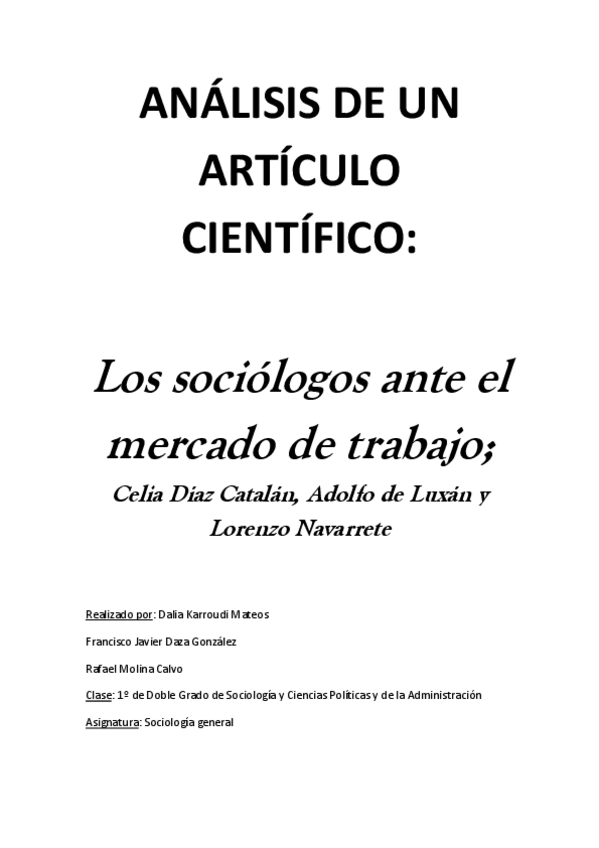 ANÁLISIS DE UN ARTÍCULO CIENTÍFICO:

Los sociólogos ante el mercado de trabajo;

Celia Díaz Catalán, Adolfo de Luxán y Lorenzo Navarrete

Realizado por: Dalia Karroudi Mateos

Francisco Javier Daza González

Rafael Molina Calvo

Clase: 1º de Doble Grado de Sociología y Ciencias Políticas y de la Administración

Asignatura: Sociología general